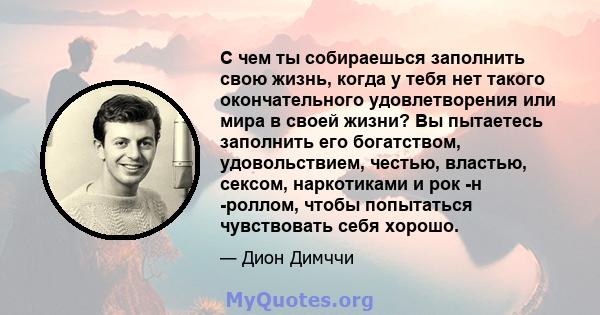 С чем ты собираешься заполнить свою жизнь, когда у тебя нет такого окончательного удовлетворения или мира в своей жизни? Вы пытаетесь заполнить его богатством, удовольствием, честью, властью, сексом, наркотиками и рок -н -роллом, чтобы попытаться чувствовать себя хорошо.

— Дион Димччи

MyQuotes.org